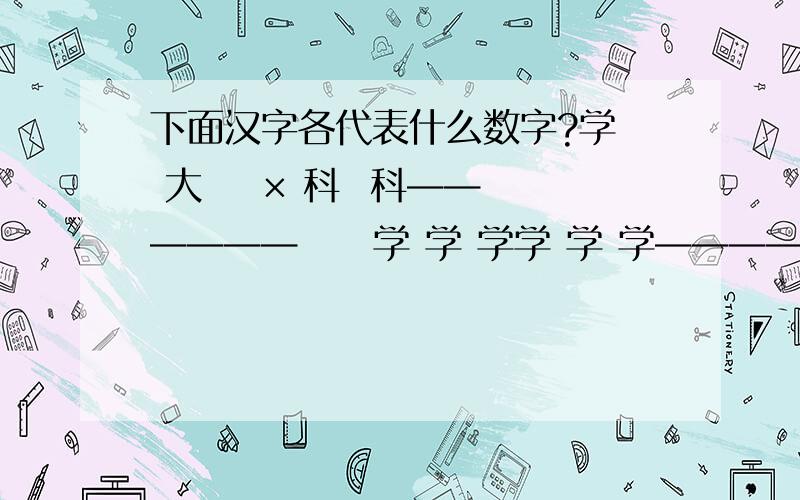 下面汉字各代表什么数字?学 大 × 科 科—— ———— 学 学 学学 学 学————

STATIONERY